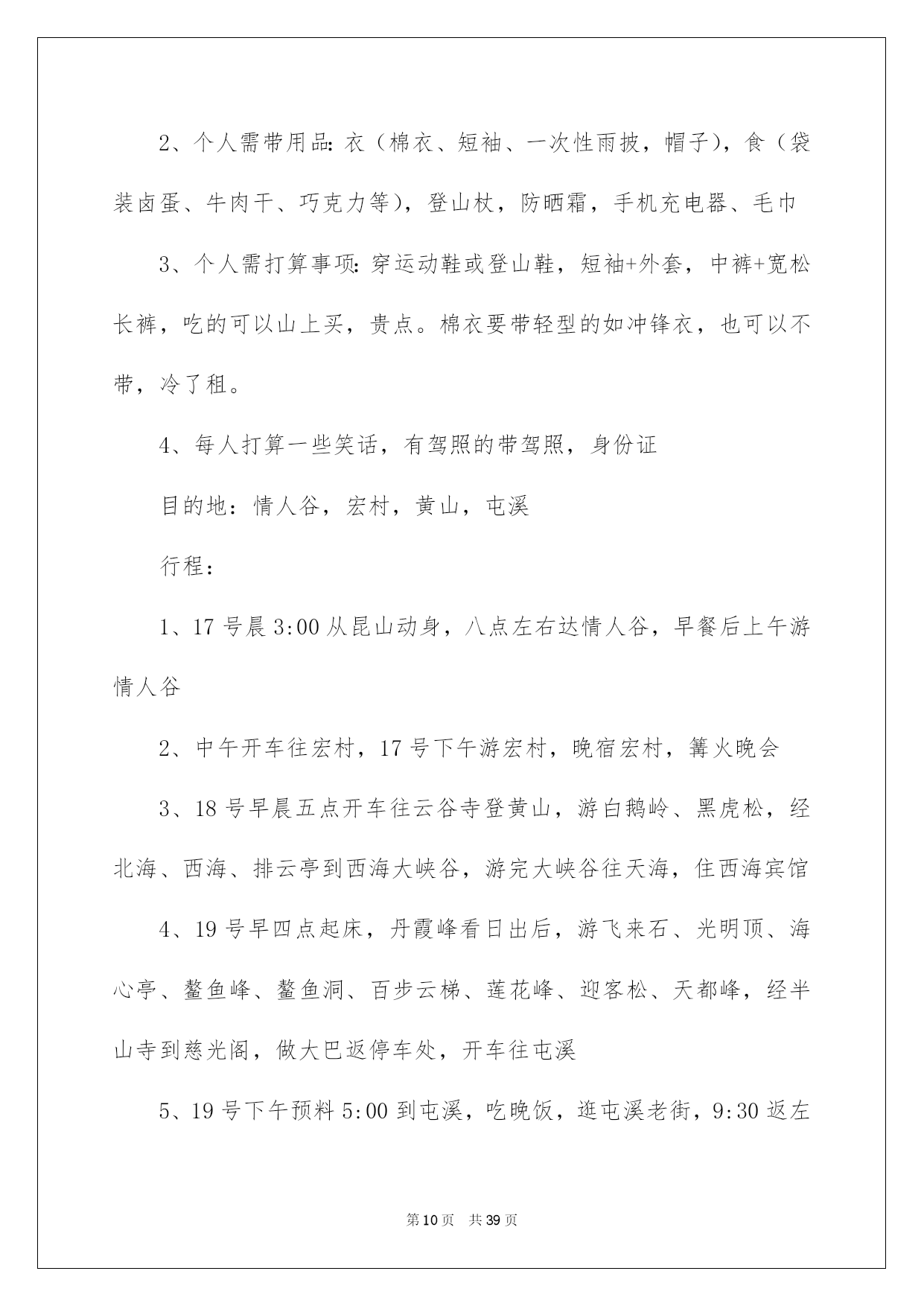 2、个人需带用品: 衣（棉衣、短袖、一次性雨披，帽子），食（袋装卤蛋、牛肉干、巧克力等），登山杖，防晒霜，手机充电器、毛巾

3、个人需打算事项: 穿运动鞋或登山鞋，短袖+外套，中裤+宽松长裤，吃的可以山上买，贵点。棉衣要带轻型的如冲锋衣，也可以不带，冷了租。

4、每人打算一些笑话，有驾照的带驾照，身份证

目的地：情人谷，宏村，黄山，屯溪

行程：

1、17 号晨 3:00 从昆山动身，八点左右达情人谷，早餐后上午游情人谷

2、中午开车往宏村，17 号下午游宏村，晚宿宏村，篝火晚会

3、18 号早晨五点开车往云谷寺登黄山，游白鹅岭、黑虎松，经北海、西海、排云亭到西海大峡谷，游完大峡谷往天海，住西海宾馆

4、19 号早四点起床，丹霞峰看日出后，游飞来石、光明顶、海心亭、鳌鱼峰、鳌鱼洞、百步云梯、莲花峰、迎客松、天都峰，经半山寺到慈光阁，做大巴返停车处，开车往屯溪

5、19 号下午预料 5:00 到屯溪，吃晚饭，逛屯溪老街，9:30 返左

第 10 页　共 39 页